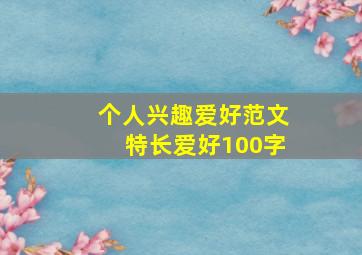 个人兴趣爱好范文
特长爱好100字